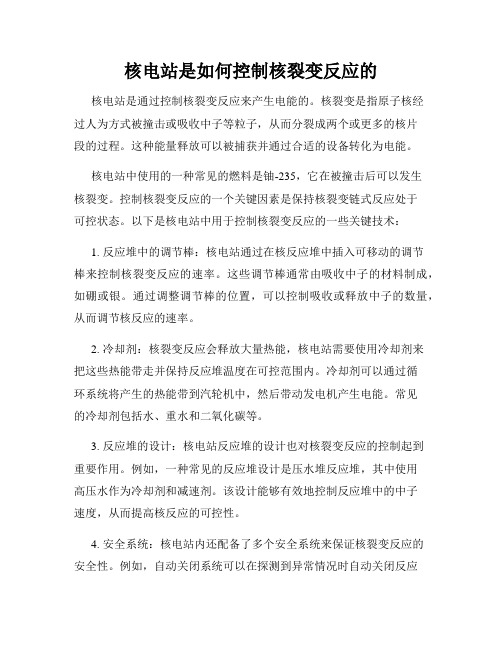 核电站是如何控制核裂变反应的

核电站是通过控制核裂变反应来产生电能的。核裂变是指原子核经过人为方式被撞击或吸收中子等粒子，从而分裂成两个或更多的核片段的过程。这种能量释放可以被捕获并通过合适的设备转化为电能。

核电站中使用的一种常见的燃料是铀-235，它在被撞击后可以发生核裂变。控制核裂变反应的一个关键因素是保持核裂变链式反应处于可控状态。以下是核电站中用于控制核裂变反应的一些关键技术：

1. 反应堆中的调节棒：核电站通过在核反应堆中插入可移动的调节棒来控制核裂变反应的速率。这些调节棒通常由吸收中子的材料制成，如硼或银。通过调整调节棒的位置，可以控制吸收或释放中子的数量，从而调节核反应的速率。

2. 冷却剂：核裂变反应会释放大量热能，核电站需要使用冷却剂来把这些热能带走并保持反应堆温度在可控范围内。冷却剂可以通过循环系统将产生的热能带到汽轮机中，然后带动发电机产生电能。常见的冷却剂包括水、重水和二氧化碳等。

3. 反应堆的设计：核电站反应堆的设计也对核裂变反应的控制起到重要作用。例如，一种常见的反应堆设计是压水堆反应堆，其中使用高压水作为冷却剂和减速剂。该设计能够有效地控制反应堆中的中子速度，从而提高核反应的可控性。

4. 安全系统：核电站内还配备了多个安全系统来保证核裂变反应的安全性。例如，自动关闭系统可以在探测到异常情况时自动关闭反应